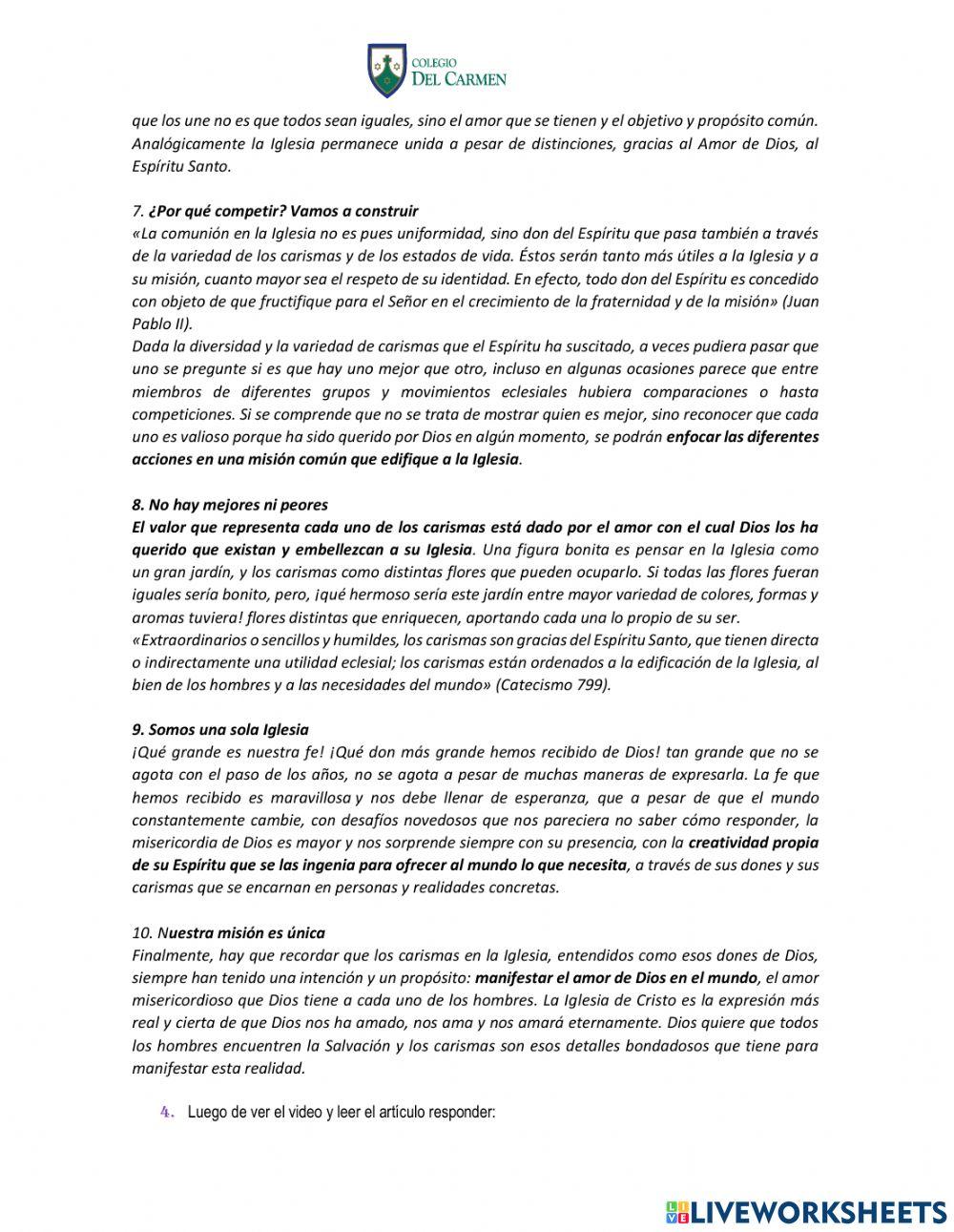 COLEGIO
DEL CARMEN

que los une no es que todos sean iguales, sino el amor que se tienen y el objetivo y propósito común. Analógicamente la Iglesia permanece unida a pesar de distinciones, gracias al Amor de Dios, al Espíritu Santo.

7. ¿Por qué competir? Vamos a construir
«La comunión en la Iglesia no es pues uniformidad, sino don del Espíritu que pasa también a través de la variedad de los carismas y de los estados de vida. Éstos serán tanto más útiles a la Iglesia y a su misión, cuanto mayor sea el respeto de su identidad. En efecto, todo don del Espíritu es concedido con objeto de que fructifique para el Señor en el crecimiento de la fraternidad y de la misión» (Juan Pablo II).
Dada la diversidad y la variedad de carismas que el Espíritu ha suscitado, a veces pudiera pasar que uno se pregunte si es que hay uno mejor que otro, incluso en algunas ocasiones parece que entre miembros de diferentes grupos y movimientos eclesiales hubiera comparaciones o hasta competiciones. Si se comprende que no se trata de mostrar quien es mejor, sino reconocer que cada uno es valioso porque ha sido querido por Dios en algún momento, se podrán enfocar las diferentes acciones en una misión común que edifique a la Iglesia.

8. No hay mejores ni peores
El valor que representa cada uno de los carismas está dado por el amor con el cual Dios los ha querido que existan y embellezcan a su Iglesia. Una figura bonita es pensar en la Iglesia como un gran jardín, y los carismas como distintas flores que pueden ocuparlo. Si todas las flores fueran iguales sería bonito, pero, ¡qué hermoso sería este jardín entre mayor variedad de colores, formas y aromas tuviera! flores distintas que enriquecen, aportando cada una lo propio de su ser.
«Extraordinarios o sencillos y humildes, los carismas son gracias del Espíritu Santo, que tienen directa o indirectamente una utilidad eclesial; los carismas están ordenados a la edificación de la Iglesia, al bien de los hombres y a las necesidades del mundo» (Catecismo 799).

9. Somos una sola Iglesia
¡Qué grande es nuestra fe! ¡Qué don más grande hemos recibido de Dios! tan grande que no se agota con el paso de los años, no se agota a pesar de muchas maneras de expresarla. La fe que hemos recibido es maravillosa y nos debe llenar de esperanza, que a pesar de que el mundo constantemente cambie, con desafíos novedosos que nos pareciera no saber cómo responder, la misericordia de Dios es mayor y nos sorprende siempre con su presencia, con la creatividad propia de su Espíritu que se las ingenia para ofrecer al mundo lo que necesita, a través de sus dones y sus carismas que se encarnan en personas y realidades concretas.

10. Nuestra misión es única
Finalmente, hay que recordar que los carismas en la Iglesia, entendidos como esos dones de Dios, siempre han tenido una intención y un propósito: manifestar el amor de Dios en el mundo, el amor misericordioso que Dios tiene a cada uno de los hombres. La Iglesia de Cristo es la expresión más real y cierta de que Dios nos ha amado, nos ama y nos amará eternamente. Dios quiere que todos los hombres encuentren la Salvación y los carismas son esos detalles bondadosos que tiene para manifestar esta realidad.

4. Luego de ver el video y leer el artículo responder:

LIVEWORKSHEETS